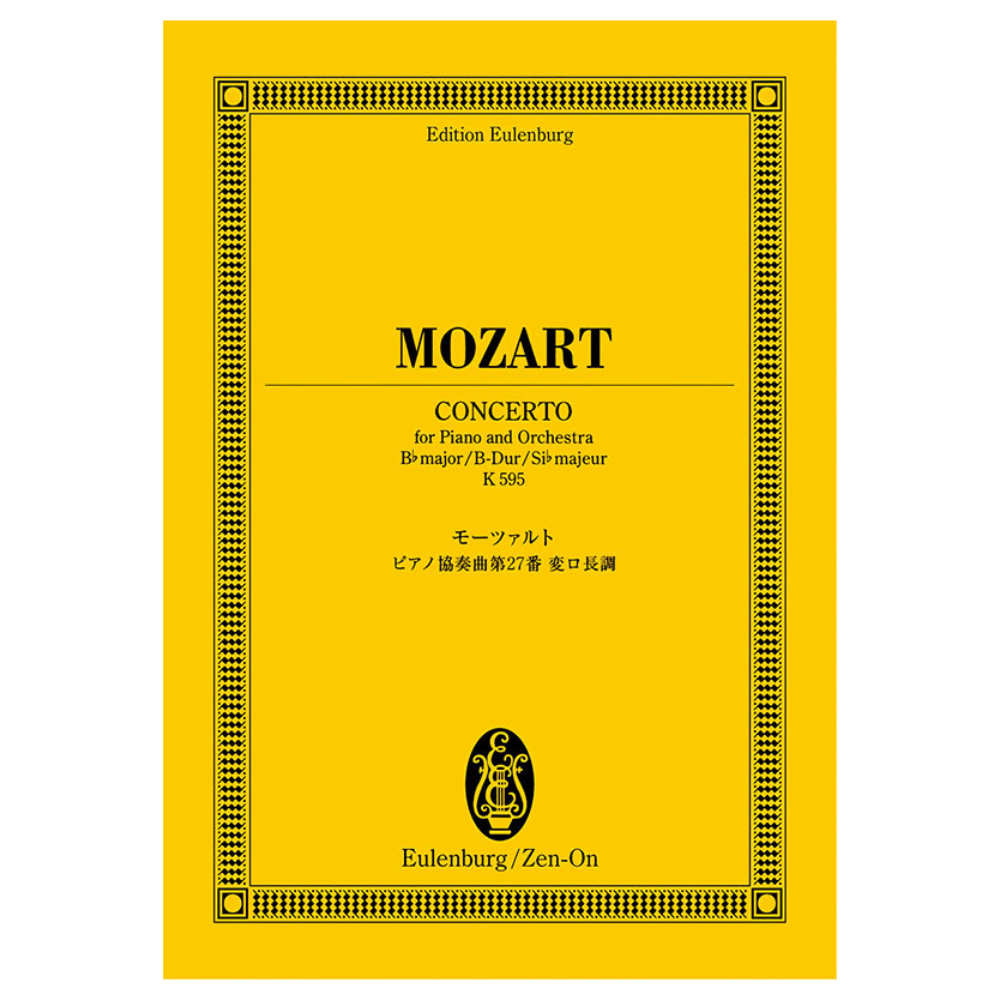 Edition Eulenburg

MOZART

CONCERTO
for Piano and Orchestra
B♭ major/B-Dur/Si♭ majeur
K 595

モーツァルト
ピアノ協奏曲第27番 変ロ長調

Eulenburg/Zen-On